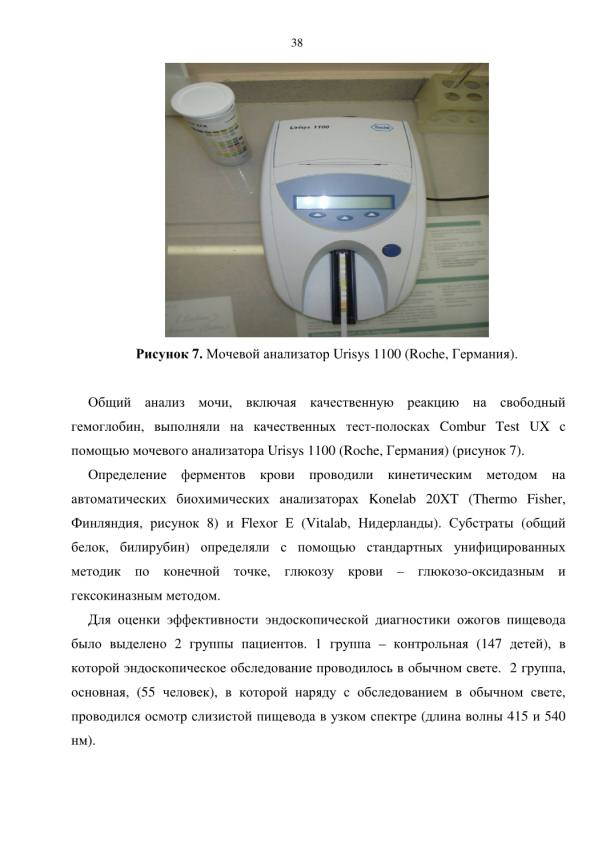 38

Urisys 1100

Roche

**Рисунок 7.** Мочевой анализатор Urisys 1100 (Roche, Германия).

Общий анализ мочи, включая качественную реакцию на свободный гемоглобин, выполняли на качественных тест-полосках Combur Test UX с помощью мочевого анализатора Urisys 1100 (Roche, Германия) (рисунок 7).

Определение ферментов крови проводили кинетическим методом на автоматических биохимических анализаторах Konelab 20XT (Thermo Fisher, Финляндия, рисунок 8) и Flexor E (Vitalab, Нидерланды). Субстраты (общий белок, билирубин) определяли с помощью стандартных унифицированных методик по конечной точке, глюкозу крови – глюкозо-оксидазным и гексокиназным методом.

Для оценки эффективности эндоскопической диагностики ожогов пищевода было выделено 2 группы пациентов. 1 группа – контрольная (147 детей), в которой эндоскопическое обследование проводилось в обычном свете. 2 группа, основная, (55 человек), в которой наряду с обследованием в обычном свете, проводился осмотр слизистой пищевода в узком спектре (длина волны 415 и 540 нм).